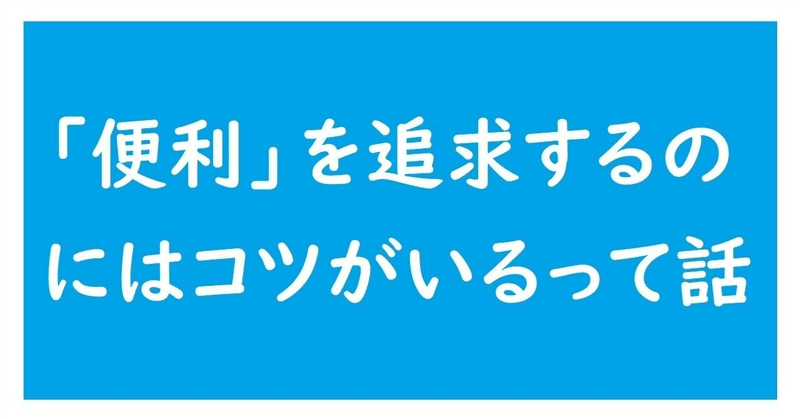 「便利」を追求するのにはコツがいるって話